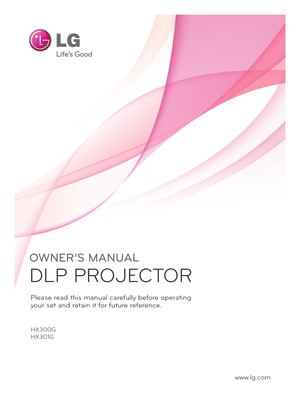 LG
Life's Good

OWNER'S MANUAL
DLP PROJECTOR

Please read this manual carefully before operating your set and retain it for future reference.

HX300G
HX301G

www.lg.com